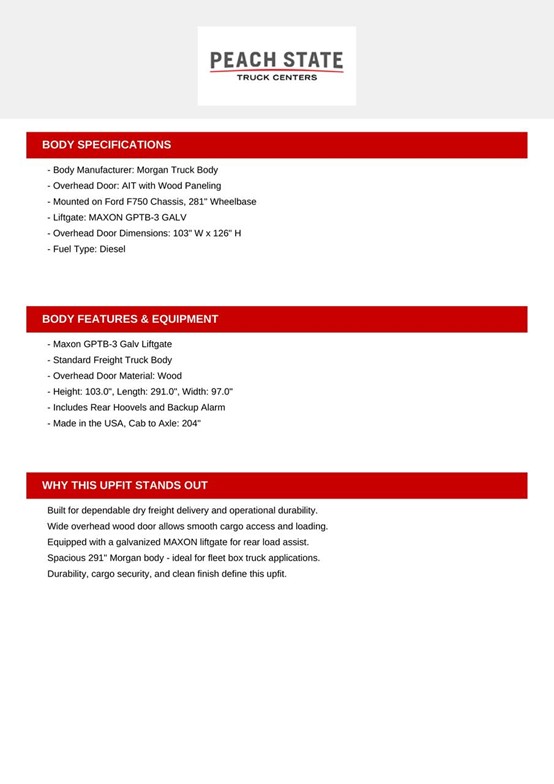 PEACH STATE
TRUCK CENTERS

BODY SPECIFICATIONS

- Body Manufacturer: Morgan Truck Body
- Overhead Door: AIT with Wood Paneling
- Mounted on Ford F750 Chassis, 281" Wheelbase
- Liftgate: MAXON GPTB-3 GALV
- Overhead Door Dimensions: 103" W x 126" H
- Fuel Type: Diesel

BODY FEATURES & EQUIPMENT

- Maxon GPTB-3 Galv Liftgate
- Standard Freight Truck Body
- Overhead Door Material: Wood
- Height: 103.0", Length: 291.0", Width: 97.0"
- Includes Rear Hoovels and Backup Alarm
- Made in the USA, Cab to Axle: 204"

WHY THIS UPFIT STANDS OUT

Built for dependable dry freight delivery and operational durability.
Wide overhead wood door allows smooth cargo access and loading.
Equipped with a galvanized MAXON liftgate for rear load assist.
Spacious 291" Morgan body - ideal for fleet box truck applications.
Durability, cargo security, and clean finish define this upfit.